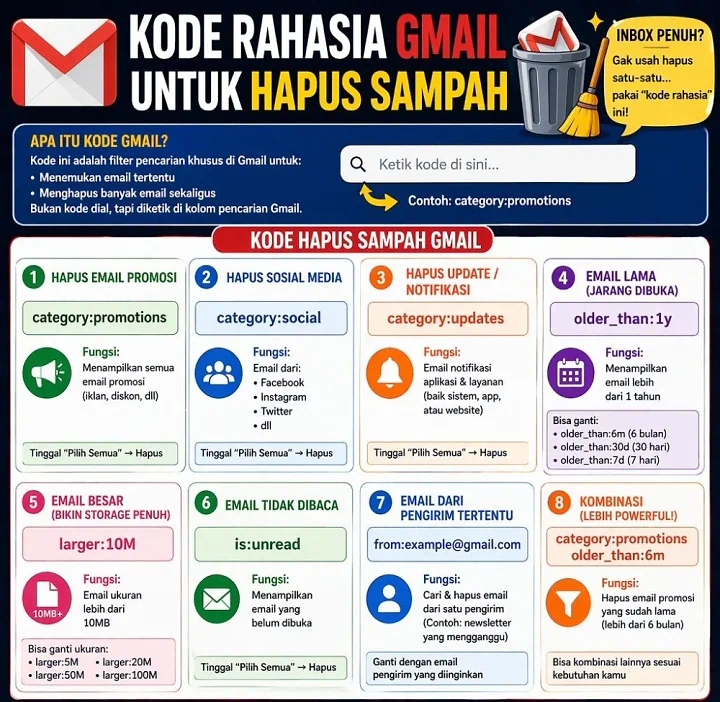 KODE RAHASIA GMAIL UNTUK HAPUS SAMPAH

INBOX PENUH? Gak usah hapus satu-satu... pakai "kode rahasia" ini!

APA ITU KODE GMAIL?
Kode ini adalah filter pencarian khusus di Gmail untuk:
• Menemukan email tertentu
• Menghapus banyak email sekaligus
Bukan kode dial, tapi diketik di kolom pencarian Gmail.

Ketik kode di sini...

Contoh: category:promotions

KODE HAPUS SAMPAH GMAIL

1 HAPUS EMAIL PROMOSI
category:promotions
Fungsi: Menampilkan semua email promosi (iklan, diskon, dll)
Tinggal "Pilih Semua" → Hapus

2 HAPUS SOSIAL MEDIA
category:social
Fungsi: Email dari:
• Facebook
• Instagram
• Twitter
• dll
Tinggal "Pilih Semua" → Hapus

3 HAPUS UPDATE / NOTIFIKASI
category:updates
Fungsi: Email notifikasi aplikasi & layanan (baik sistem, app, atau website)
Tinggal "Pilih Semua" → Hapus

4 EMAIL LAMA (JARANG DIBUKA)
older_than:1y
Fungsi: Menampilkan email lebih dari 1 tahun
Bisa ganti:
• older_than:6m (6 bulan)
• older_than:30d (30 hari)
• older_than:7d (7 hari)

5 EMAIL BESAR (BIKIN STORAGE PENUH)
larger:10M
10MB+
Fungsi: Email ukuran lebih dari 10MB
Bisa ganti ukuran:
• larger:5M • larger:20M
• larger:50M • larger:100M

6 EMAIL TIDAK DIBACA
is:unread
Fungsi: Menampilkan email yang belum dibuka
Tinggal "Pilih Semua" → Hapus

7 EMAIL DARI PENGIRIM TERTENTU
from:example@gmail.com
Fungsi: Cari & hapus email dari satu pengirim (Contoh: newsletter yang mengganggu)
Ganti dengan email pengirim yang diinginkan

8 KOMBINASI (LEBIH POWERFUL!)
category:promotions older_than:6m
Fungsi: Hapus email promosi yang sudah lama (lebih dari 6 bulan)
Bisa kombinasi lainnya sesuai kebutuhan kamu